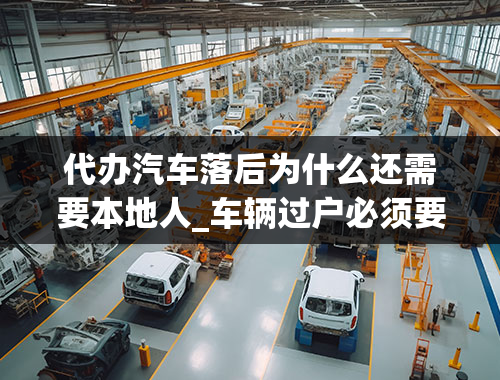 代办汽车落后为什么还需要本地人_车辆过户必须要